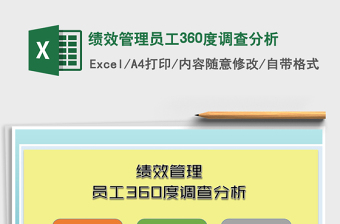 X

绩效管理员工360度调查分析

Excel/A4打印/内容随意修改/自带格式

绩效管理
员工360度调查分析